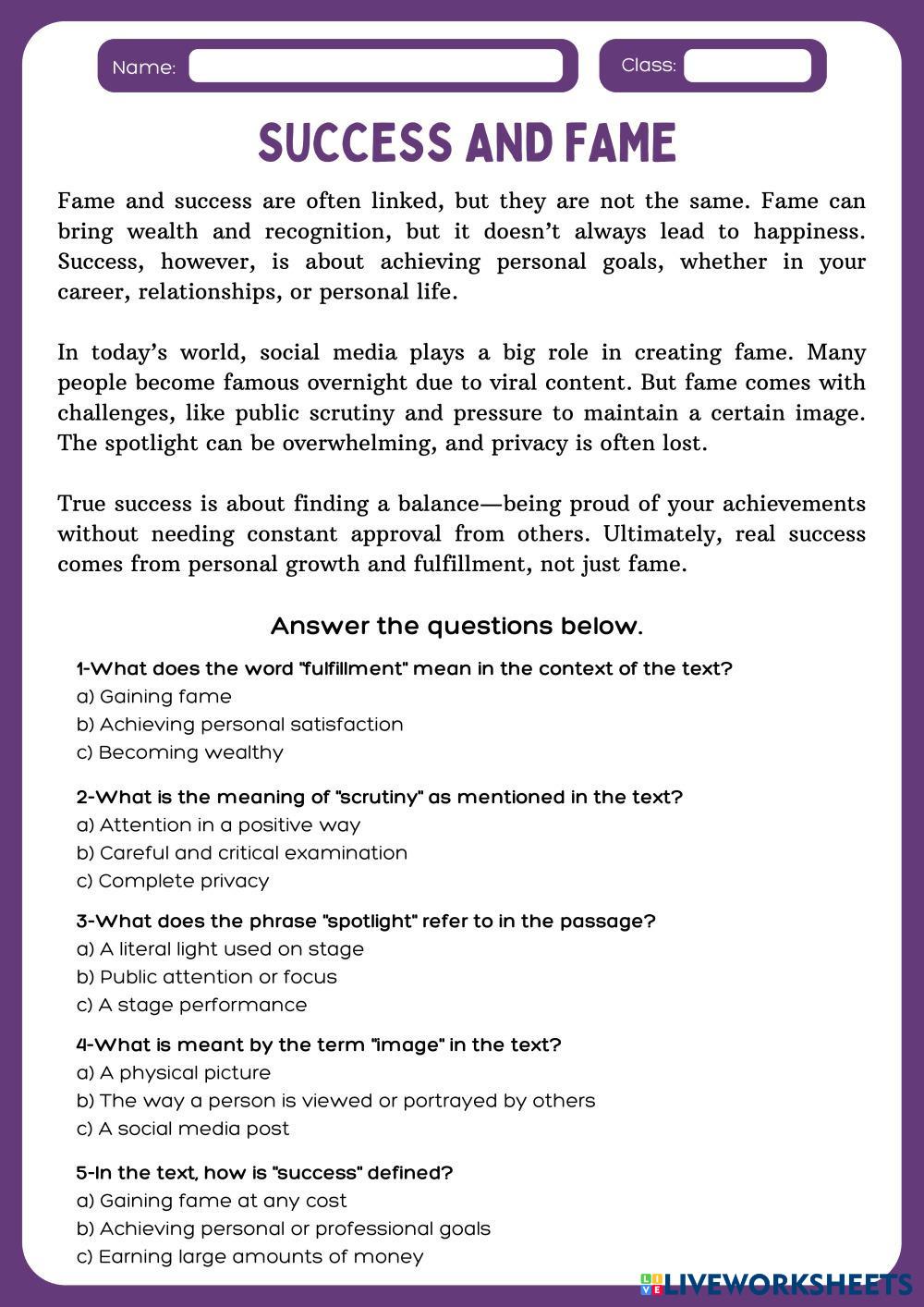 Name:

Class:

SUCCESS AND FAME

Fame and success are often linked, but they are not the same. Fame can bring wealth and recognition, but it doesn't always lead to happiness. Success, however, is about achieving personal goals, whether in your career, relationships, or personal life.

In today's world, social media plays a big role in creating fame. Many people become famous overnight due to viral content. But fame comes with challenges, like public scrutiny and pressure to maintain a certain image. The spotlight can be overwhelming, and privacy is often lost.

True success is about finding a balance—being proud of your achievements without needing constant approval from others. Ultimately, real success comes from personal growth and fulfillment, not just fame.

Answer the questions below.

1-What does the word "fulfillment" mean in the context of the text?
a) Gaining fame
b) Achieving personal satisfaction
c) Becoming wealthy

2-What is the meaning of "scrutiny" as mentioned in the text?
a) Attention in a positive way
b) Careful and critical examination
c) Complete privacy

3-What does the phrase "spotlight" refer to in the passage?
a) A literal light used on stage
b) Public attention or focus
c) A stage performance

4-What is meant by the term "image" in the text?
a) A physical picture
b) The way a person is viewed or portrayed by others
c) A social media post

5-In the text, how is "success" defined?
a) Gaining fame at any cost
b) Achieving personal or professional goals
c) Earning large amounts of money

LIVEWORKSHEETS